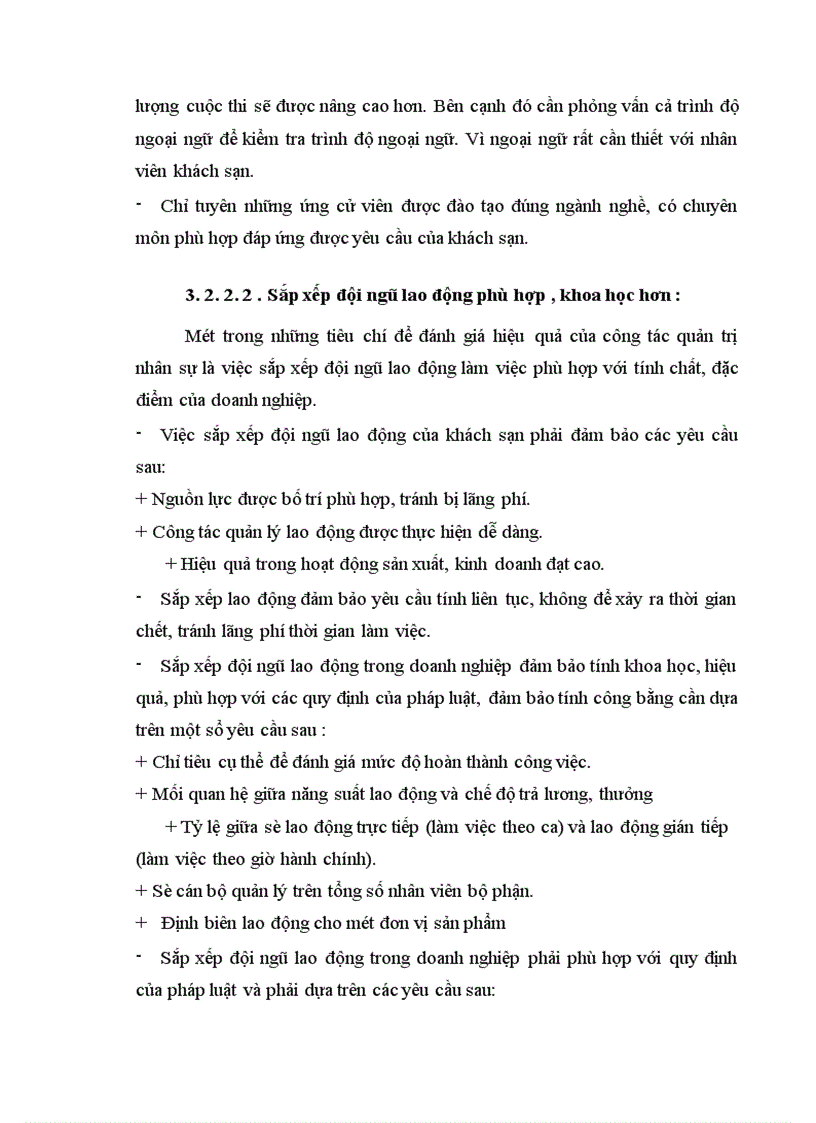 lượng cuộc thi sẽ được nâng cao hơn. Bên cạnh đó cần phỏng vấn cả trình độ ngoại ngữ để kiểm tra trình độ ngoại ngữ. Vì ngoại ngữ rất cần thiết với nhân viên khách sạn.

- Chỉ tuyển những ứng cử viên được đào tạo đúng ngành nghề, có chuyên môn phù hợp đáp ứng được yêu cầu của khách sạn.

3. 2. 2. 2 . Sắp xếp đội ngũ lao động phù hợp , khoa học hơn :

Mét trong những tiêu chí để đánh giá hiệu quả của công tác quản trị nhân sự là việc sắp xếp đội ngũ lao động làm việc phù hợp với tính chất, đặc điểm của doanh nghiệp.

- Việc sắp xếp đội ngũ lao động của khách sạn phải đảm bảo các yêu cầu sau:

+ Nguồn lực được bố trí phù hợp, tránh bị lãng phí.

+ Công tác quản lý lao động được thực hiện dễ dàng.

+ Hiệu quả trong hoạt động sản xuất, kinh doanh đạt cao.

- Sắp xếp lao động đảm bảo yêu cầu tính liên tục, không để xảy ra thời gian chết, tránh lãng phí thời gian làm việc.

- Sắp xếp đội ngũ lao động trong doanh nghiệp đảm bảo tính khoa học, hiệu quả, phù hợp với các quy định của pháp luật, đảm bảo tính công bằng cần dựa trên một số yêu cầu sau :

+ Chỉ tiêu cụ thể để đánh giá mức độ hoàn thành công việc.

+ Mối quan hệ giữa năng suất lao động và chế độ trả lương, thưởng

+ Tỷ lệ giữa sè lao động trực tiếp (làm việc theo ca) và lao động gián tiếp (làm việc theo giờ hành chính).

+ Sè cán bộ quản lý trên tổng số nhân viên bộ phận.

+ Định biên lao động cho mét đơn vị sản phẩm

- Sắp xếp đội ngũ lao động trong doanh nghiệp phải phù hợp với quy định của pháp luật và phải dựa trên các yêu cầu sau: